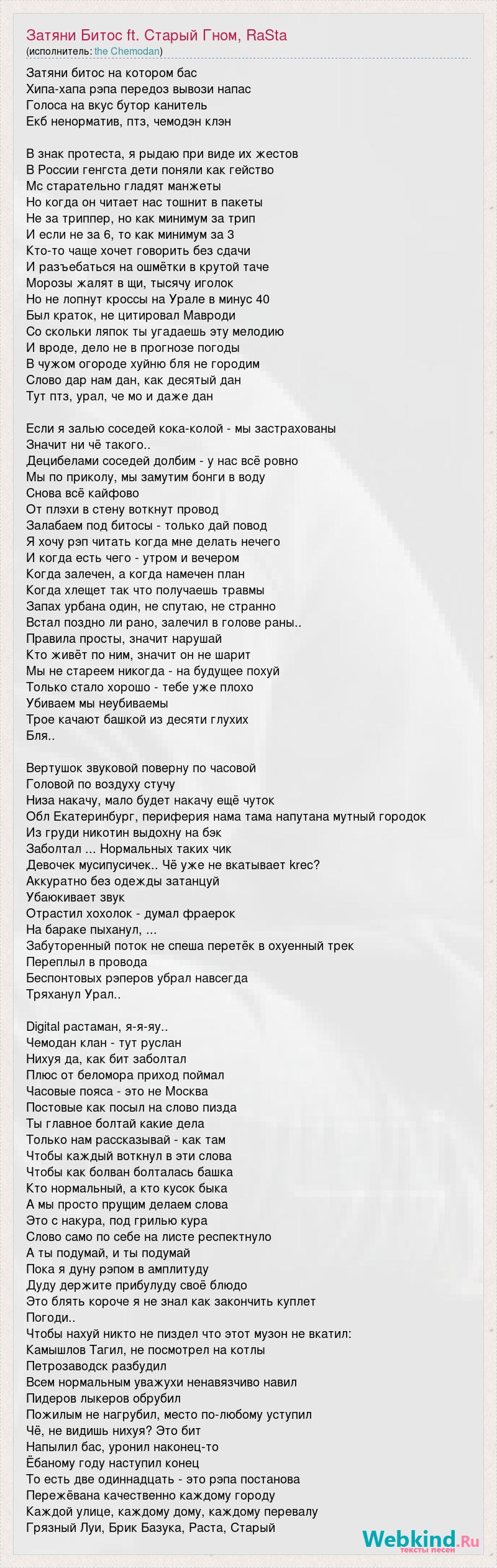 Затяни Битос ft. Старый Гном, RaSta
(исполнитель: the Chemodan)

Затяни битос на котором бас
Хипа-хапа рэпа передоз вывози напас
Голоса на вкус бутор канитель
Екб ненорматив, птз, чемодэн клэн

В знак протеста, я рыдаю при виде их жестов
В России генгста дети поняли как гейство
Мс старательно гладят манжеты
Но когда он читает нас тошнит в пакеты
Не за триппер, но как минимум за трип
И если не за 6, то как минимум за 3
Кто-то чаще хочет говорить без сдачи
И разъебаться на ошмётки в крутой таче
Морозы жалят в щи, тысячу иголок
Но не лопнут кроссы на Урале в минус 40
Был краток, не цитировал Мавроди
Со скольки ляпок ты угадаешь эту мелодию
И вроде, дело не в прогнозе погоды
В чужом огороде хуйню бля не городим
Слово дар нам дан, как десятый дан
Тут птз, урал, че мо и даже дан

Если я залью соседей кока-колой - мы застрахованы
Значит ни чё такого..
Децибелами соседей долбим - у нас всё ровно
Мы по приколу, мы замутим бонги в воду
Снова всё кайфово
От плэхи в стену воткнут провод
Залабаем под битосы - только дай повод
Я хочу рэп читать когда мне делать нечего
И когда есть чего - утром и вечером
Когда залечен, а когда намечен план
Когда хлещет так что получаешь травмы
Запах урбана один, не спутаю, не странно
Встал поздно ли рано, залечил в голове раны..
Правила просты, значит нарушай
Кто живёт по ним, значит он не шарит
Мы не стареем никогда - на будущее похуй
Только стало хорошо - тебе уже плохо
Убиваем мы неубиваемы
Трое качают башкой из десяти глухих
Бля..

Вертушок звуковой поверну по часовой
Головой по воздуху стучу
Низа накачу, мало будет накачу ещё чуток
Обл Екатеринбург, периферия нама тама напутана мутный городок
Из груди никотин выдохну на бэк
Заболтал ... Нормальных таких чик
Девочек мусипусичек.. Чё уже не вкатывает krec?
Аккуратно без одежды затанцуй
Убаюкивает звук
Отрастил хохолок - думал фраерок
На бараке пыханул, ...
Забуторенный поток не спеша перетёк в охуенный трек
Переплыл в провода
Беспонтовых рэперов убрал навсегда
Тряханул Урал..

Digital растаман, я-я-яу..
Чемодан клан - тут руслан
Нихуя да, как бит заболтал
Плюс от беломора приход поймал
Часовые пояса - это не Москва
Постовые как посыл на слово пизда
Ты главное болтай какие дела
Только нам рассказывай - как там
Чтобы каждый воткнул в эти слова
Чтобы как болван болталась башка
Кто нормальный, а кто кусок быка
А мы просто прущим делаем слова
Это с накура, под грилью кура
Слово само по себе на листе респектнуло
А ты подумай, и ты подумай
Пока я дуну рэпом в амплитуду
Дуду держите прибулуду своё блюдо
Это блять короче я не знал как закончить куплет
Погоди..
Чтобы нахуй никто не пиздел что этот музон не вкатил:
Камышлов Тагил, не посмотрел на котлы
Петрозаводск разбудил
Всем нормальным уважухи ненавязчиво навил
Пидеров лыкеров обрубил
Пожилым не нагрубил, место по-любому уступил
Чё, не видишь нихуя? Это бит
Напылил бас, уронил наконец-то
Ёбаному году наступил конец
То есть две одиннадцать - это рэпа постанова
Пережёвана качественно каждому городу
Каждой улице, каждому дому, каждому перевалу
Грязный Луи, Брик Базука, Раста, Старый

Webkind.Ru
тексты песен